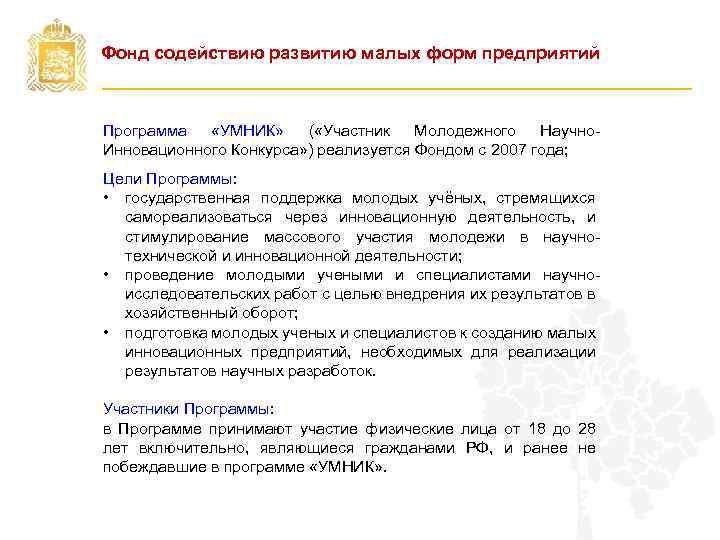 Фонд содействию развитию малых форм предприятий

Программа «УМНИК» («Участник Молодежного Научно-Инновационного Конкурса») реализуется Фондом с 2007 года;

Цели Программы:
• государственная поддержка молодых учёных, стремящихся самореализоваться через инновационную деятельность, и стимулирование массового участия молодежи в научно-технической и инновационной деятельности;
• проведение молодыми учеными и специалистами научно-исследовательских работ с целью внедрения их результатов в хозяйственный оборот;
• подготовка молодых ученых и специалистов к созданию малых инновационных предприятий, необходимых для реализации результатов научных разработок.

Участники Программы:
в Программе принимают участие физические лица от 18 до 28 лет включительно, являющиеся гражданами РФ, и ранее не побеждавшие в программе «УМНИК».